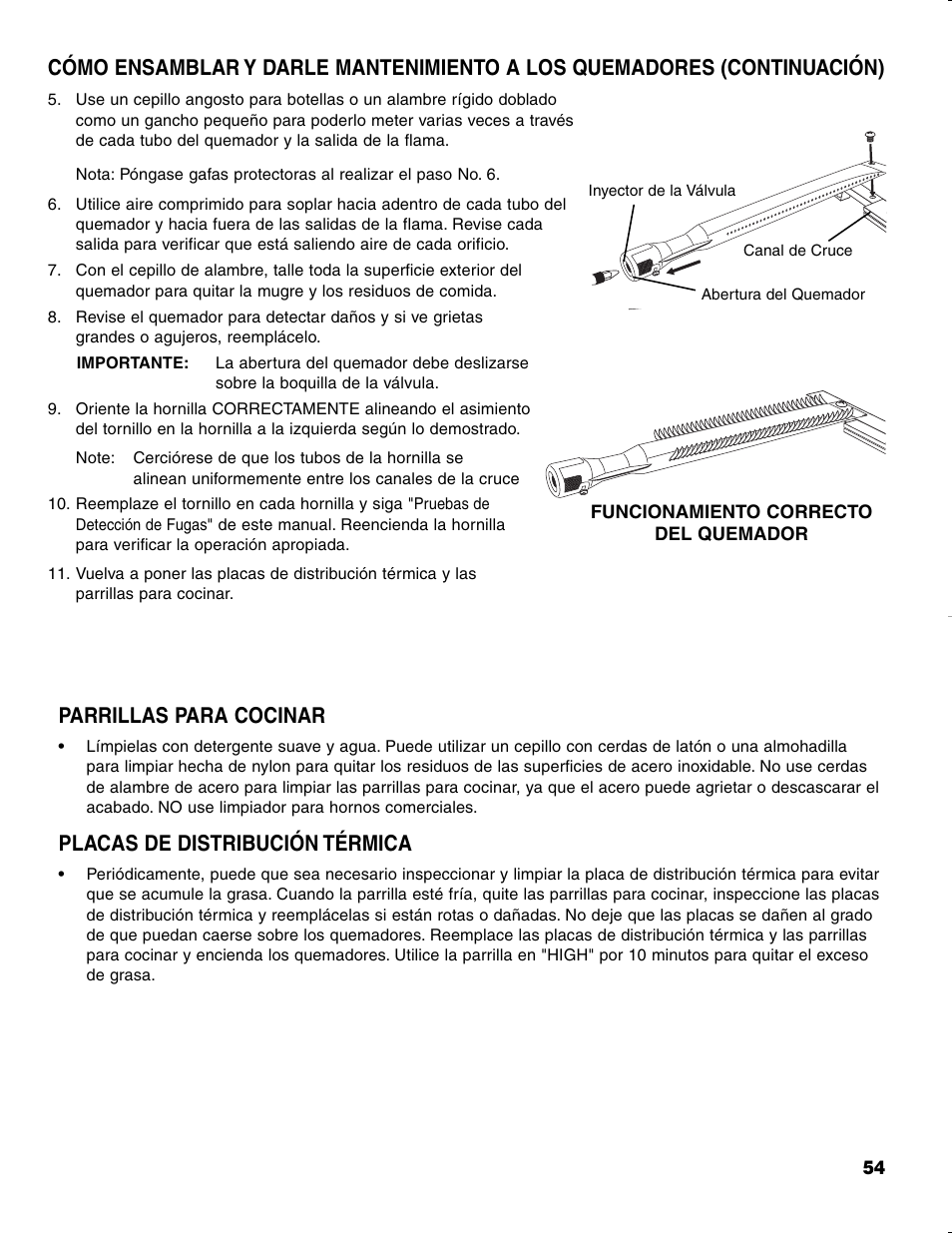 CÓMO ENSAMBLAR Y DARLE MANTENIMIENTO A LOS QUEMADORES (CONTINUACIÓN)

5. Use un cepillo angosto para botellas o un alambre rígido doblado como un gancho pequeño para poderlo meter varias veces a través de cada tubo del quemador y la salida de la flama.

Nota: Póngase gafas protectoras al realizar el paso No. 6.

6. Utilice aire comprimido para soplar hacia adentro de cada tubo del quemador y hacia fuera de las salidas de la flama. Revise cada salida para verificar que está saliendo aire de cada orificio.

7. Con el cepillo de alambre, talle toda la superficie exterior del quemador para quitar la mugre y los residuos de comida.

8. Revise el quemador para detectar daños y si ve grietas grandes o agujeros, reemplácelo.

IMPORTANTE: La abertura del quemador debe deslizarse sobre la boquilla de la válvula.

9. Oriente la hornilla CORRECTAMENTE alineando el asimiento del tornillo en la hornilla a la izquierda según lo demostrado.

Note: Cerciórese de que los tubos de la hornilla se alinean uniformemente entre los canales de la cruce

10. Reemplaze el tornillo en cada hornilla y siga "Pruebas de Detección de Fugas" de este manual. Reencienda la hornilla para verificar la operación apropiada.

11. Vuelva a poner las placas de distribución térmica y las parrillas para cocinar.

Inyector de la Válvula

Canal de Cruce

Abertura del Quemador

FUNCIONAMIENTO CORRECTO DEL QUEMADOR

PARRILLAS PARA COCINAR

• Límpielas con detergente suave y agua. Puede utilizar un cepillo con cerdas de latón o una almohadilla para limpiar hecha de nylon para quitar los residuos de las superficies de acero inoxidable. No use cerdas de alambre de acero para limpiar las parrillas para cocinar, ya que el acero puede agrietar o descascarar el acabado. NO use limpiador para hornos comerciales.

PLACAS DE DISTRIBUCIÓN TÉRMICA

• Periódicamente, puede que sea necesario inspeccionar y limpiar la placa de distribución térmica para evitar que se acumule la grasa. Cuando la parrilla esté fría, quite las parrillas para cocinar, inspeccione las placas de distribución térmica y reemplácelas si están rotas o dañadas. No deje que las placas se dañen al grado de que puedan caerse sobre los quemadores. Reemplace las placas de distribución térmica y las parrillas para cocinar y encienda los quemadores. Utilice la parrilla en "HIGH" por 10 minutos para quitar el exceso de grasa.

54